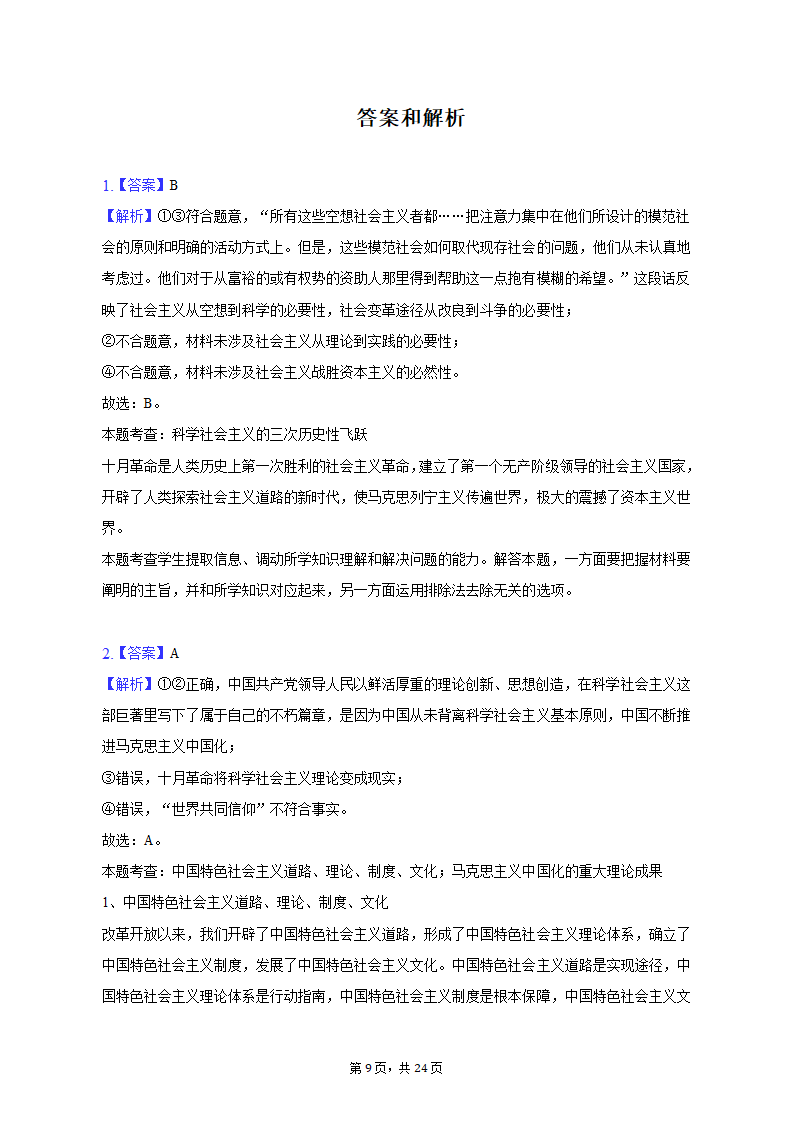 答案和解析

1.【答案】B
【解析】①③符合题意，“所有这些空想社会主义者都……把注意力集中在他们所设计的模范社会的原则和明确的活动方式上。但是，这些模范社会如何取代现存社会的问题，他们从未认真地考虑过。他们对于从富裕的或有权势的资助人那里得到帮助这一点抱有模糊的希望。”这段话反映了社会主义从空想到科学的必要性，社会变革途径从改良到斗争的必要性；
②不合题意，材料未涉及社会主义从理论到实践的必要性；
④不合题意，材料未涉及社会主义战胜资本主义的必然性。
故选：B。
本题考查：科学社会主义的三次历史性飞跃
十月革命是人类历史上第一次胜利的社会主义革命，建立了第一个无产阶级领导的社会主义国家，开辟了人类探索社会主义道路的新时代，使马克思列宁主义传遍世界，极大的震撼了资本主义世界。
本题考查学生提取信息、调动所学知识理解和解决问题的能力。解答本题，一方面要把握材料要阐明的主旨，并和所学知识对应起来，另一方面运用排除法去除无关的选项。

2.【答案】A
【解析】①②正确，中国共产党领导人民以鲜活厚重的理论创新、思想创造，在科学社会主义这部巨著里写下了属于自己的不朽篇章，是因为中国从未背离科学社会主义基本原则，中国不断推进马克思主义中国化；
③错误，十月革命将科学社会主义理论变成现实；
④错误，“世界共同信仰”不符合事实。
故选：A。
本题考查：中国特色社会主义道路、理论、制度、文化；马克思主义中国化的重大理论成果
1、中国特色社会主义道路、理论、制度、文化
改革开放以来，我们开辟了中国特色社会主义道路，形成了中国特色社会主义理论体系，确立了中国特色社会主义制度，发展了中国特色社会主义文化。中国特色社会主义道路是实现途径，中国特色社会主义理论体系是行动指南，中国特色社会主义制度是根本保障，中国特色社会主义文

第9页，共24页